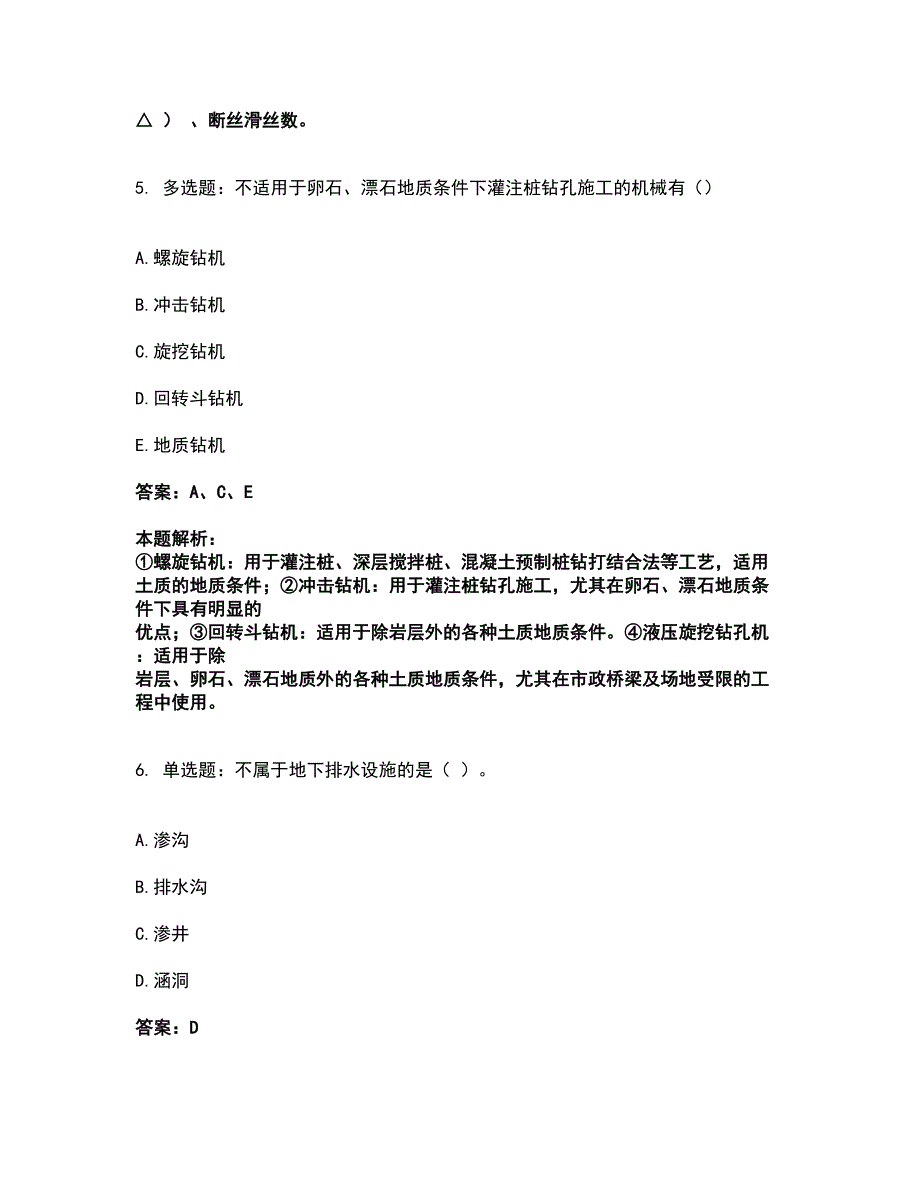 △ ） 、断丝滑丝数。

5. 多选题：不适用于卵石、漂石地质条件下灌注桩钻孔施工的机械有（）

A. 螺旋钻机

B. 冲击钻机

C. 旋挖钻机

D. 回转斗钻机

E. 地质钻机

答案：A、C、E

本题解析：
①螺旋钻机：用于灌注桩、深层搅拌桩、混凝土预制桩钻打结合法等工艺，适用土质的地质条件；②冲击钻机：用于灌注桩钻孔施工，尤其在卵石、漂石地质条件下具有明显的
优点；③回转斗钻机：适用于除岩层外的各种土质地质条件。④液压旋挖钻孔机：适用于除
岩层、卵石、漂石地质外的各种土质地质条件，尤其在市政桥梁及场地受限的工程中使用。

6. 单选题：不属于地下排水设施的是（ ）。

A. 渗沟

B. 排水沟

C. 渗井

D. 涵洞

答案：D